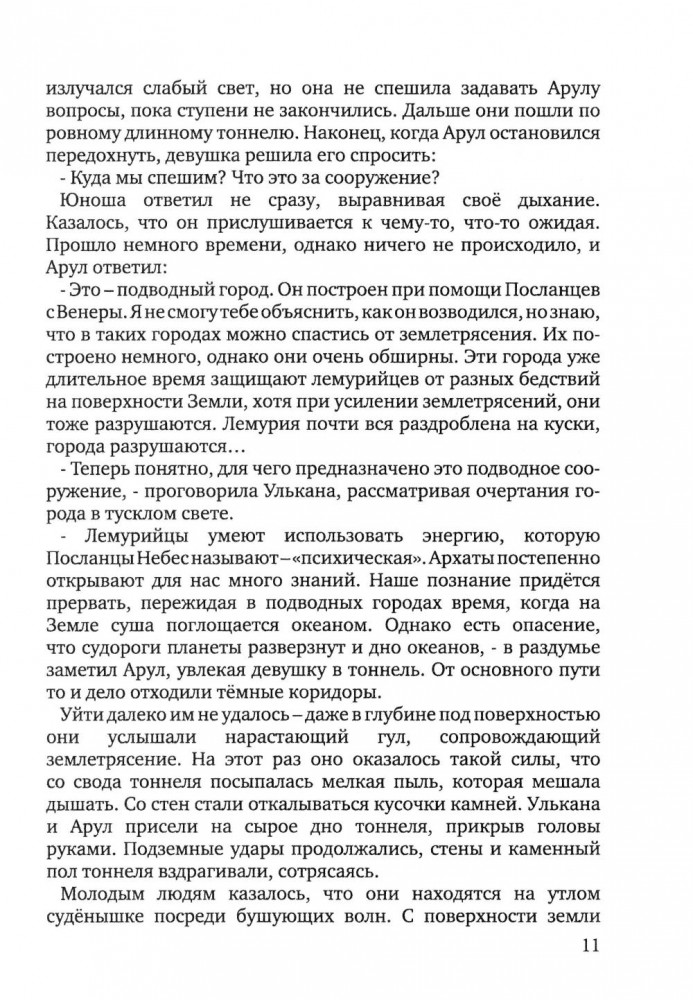 излучался слабый свет, но она не спешила задавать Арулу вопросы, пока ступени не закончились. Дальше они пошли по ровному длинному тоннелю. Наконец, когда Арул остановился передохнуть, девушка решила его спросить:

- Куда мы спешим? Что это за сооружение?

Юноша ответил не сразу, выравнивая своё дыхание. Казалось, что он прислушивается к чему-то, что-то ожидая. Прошло немного времени, однако ничего не происходило, и Арул ответил:

- Это – подводный город. Он построен при помощи Посланцев с Венеры. Я не смогу тебе объяснить, как он возводился, но знаю, что в таких городах можно спастись от землетрясения. Их построено немного, однако они очень обширны. Эти города уже длительное время защищают лемурийцев от разных бедствий на поверхности Земли, хотя при усилении землетрясений, они тоже разрушаются. Лемурия почти вся раздроблена на куски, города разрушаются…

- Теперь понятно, для чего предназначено это подводное сооружение, - проговорила Улькана, рассматривая очертания города в тусклом свете.

- Лемурийцы умеют использовать энергию, которую Посланцы Небес называют – «психическая». Архаты постепенно открывают для нас много знаний. Наше познание придётся прервать, пережидая в подводных городах время, когда на Земле суша поглощается океаном. Однако есть опасение, что судороги планеты разверзнут и дно океанов, - в раздумье заметил Арул, увлекая девушку в тоннель. От основного пути то и дело отходили тёмные коридоры.

Уйти далеко им не удалось – даже в глубине под поверхностью они услышали нарастающий гул, сопровождающий землетрясение. На этот раз оно оказалось такой силы, что со свода тоннеля посыпалась мелкая пыль, которая мешала дышать. Со стен стали откалываться кусочки камней. Улькана и Арул присели на сырое дно тоннеля, прикрыв головы руками. Подземные удары продолжались, стены и каменный пол тоннеля вздрагивали, сотрясаясь.

Молодым людям казалось, что они находятся на утлом судёнышке посреди бушующих волн. С поверхности земли

11